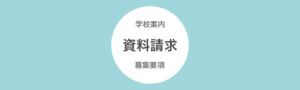 学校案内

資料請求

募集要項